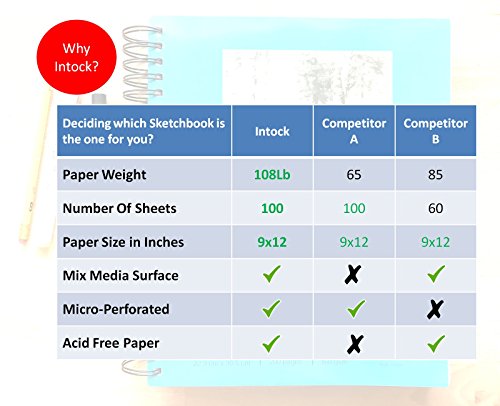 Why Intock?

| Deciding which Sketchbook is the one for you? | Intock | Competitor A | Competitor B |
|---|---|---|---|
| Paper Weight | 108Lb | 65 | 85 |
| Number Of Sheets | 100 | 100 | 60 |
| Paper Size in Inches | 9x12 | 9x12 | 9x12 |
| Mix Media Surface | ✓ | ✗ | ✓ |
| Micro-Perforated | ✓ | ✓ | ✗ |
| Acid Free Paper | ✓ | ✗ | ✓ |